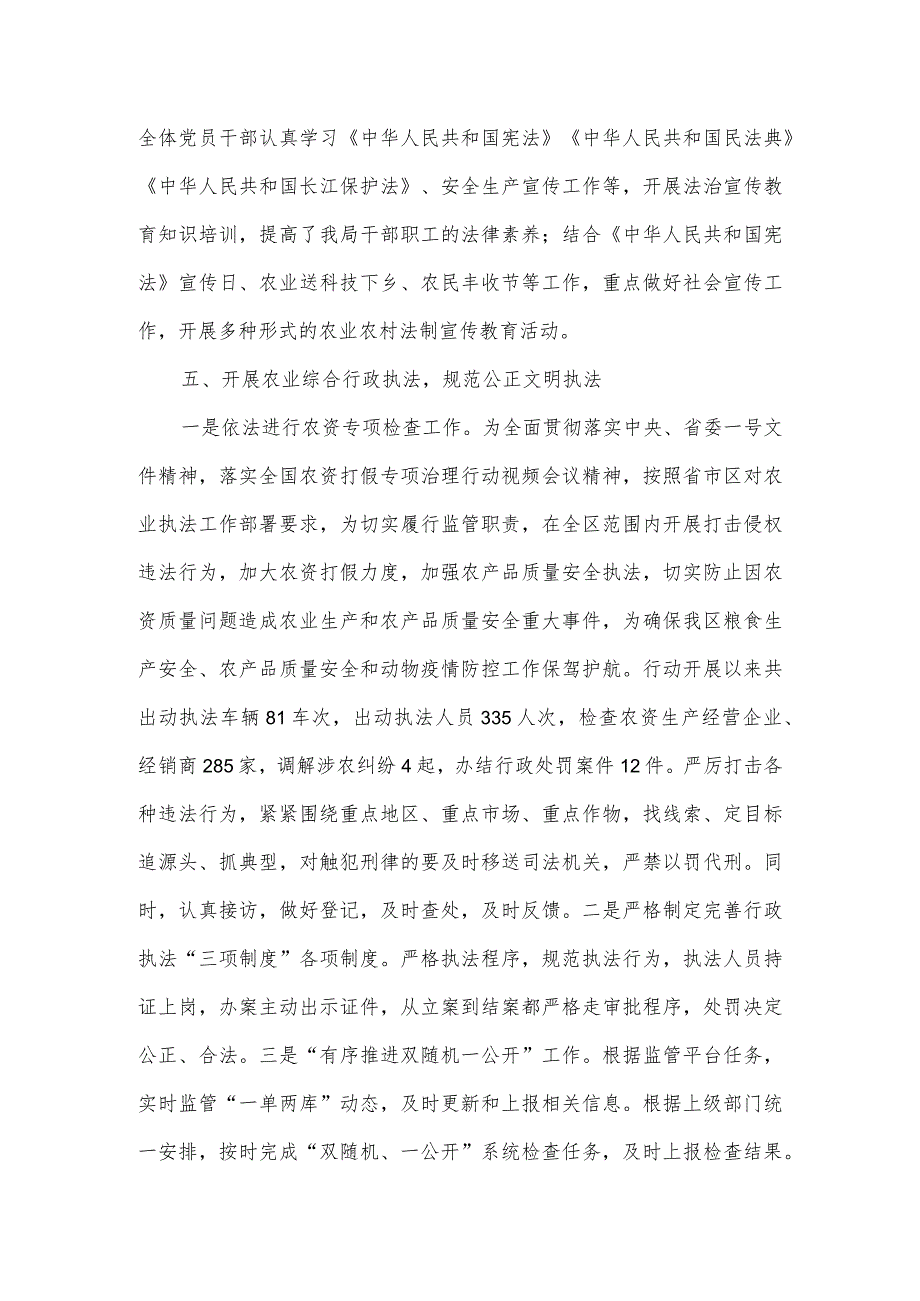 全体党员干部认真学习《中华人民共和国宪法》《中华人民共和国民法典》《中华人民共和国长江保护法》、安全生产宣传工作等，开展法治宣传教育知识培训，提高了我局干部职工的法律素养；结合《中华人民共和国宪法》宣传日、农业送科技下乡、农民丰收节等工作，重点做好社会宣传工作，开展多种形式的农业农村法制宣传教育活动。

五、开展农业综合行政执法，规范公正文明执法

一是依法进行农资专项检查工作。为全面贯彻落实中央、省委一号文件精神，落实全国农资打假专项治理行动视频会议精神，按照省市区对农业执法工作部署要求，为切实履行监管职责，在全区范围内开展打击侵权违法行为，加大农资打假力度，加强农产品质量安全执法，切实防止因农资质量问题造成农业生产和农产品质量安全重大事件，为确保我区粮食生产安全、农产品质量安全和动物疫情防控工作保驾护航。行动开展以来共出动执法车辆81车次，出动执法人员335人次，检查农资生产经营企业、经销商285家，调解涉农纠纷4起，办结行政处罚案件12件。严厉打击各种违法行为，紧紧围绕重点地区、重点市场、重点作物，找线索、定目标追源头、抓典型，对触犯刑律的要及时移送司法机关，严禁以罚代刑。同时，认真接访，做好登记，及时查处，及时反馈。二是严格制定完善行政执法“三项制度”各项制度。严格执法程序，规范执法行为，执法人员持证上岗，办案主动出示证件，从立案到结案都严格走审批程序，处罚决定公正、合法。三是“有序推进双随机一公开”工作。根据监管平台任务，实时监管“一单两库”动态，及时更新和上报相关信息。根据上级部门统一安排，按时完成“双随机、一公开”系统检查任务，及时上报检查结果。